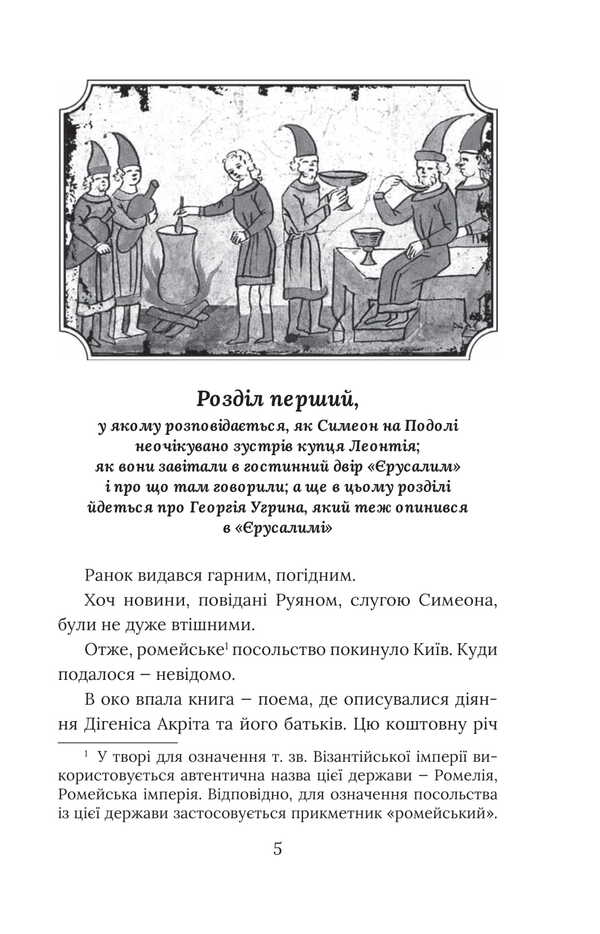 Розділ перший,

у якому розповідається, як Симеон на Подолі неочікувано зустрів купця Леонтія; як вони завітали в гостинний двір «Єрусалим» і про що там говорили; а ще в цьому розділі йдеться про Георгія Угрина, який теж опинився в «Єрусалимі»

Ранок видався гарним, погідним.

Хоч новини, повідані Руяном, слугою Симеона, були не дуже втішними.

Отже, ромейське$^1$ посольство покинуло Київ. Куди подалося – невідомо.

В око впала книга – поема, де описувалися діяння Дігеніса Акріта та його батьків. Цю коштовну річ

$^1$ У творі для означення т. зв. Візантійської імперії використовується автентична назва цієї держави – Ромелія, Ромейська імперія. Відповідно, для означення посольства із цієї держави застосовується прикметник «ромейський».

5